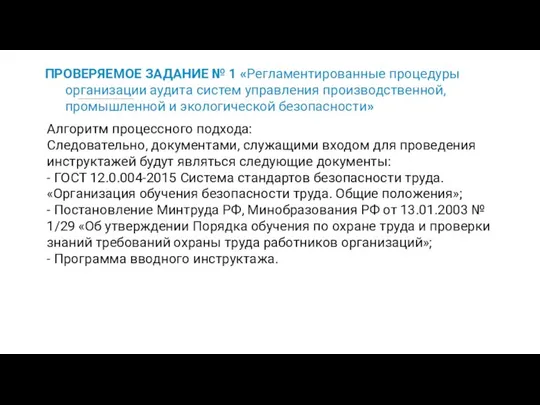 ПРОВЕРЯЕМОЕ ЗАДАНИЕ № 1 «Регламентированные процедуры организации аудита систем управления производственной, промышленной и экологической безопасности»

Алгоритм процессного подхода:
Следовательно, документами, служащими входом для проведения инструктажей будут являться следующие документы:
- ГОСТ 12.0.004-2015 Система стандартов безопасности труда. «Организация обучения безопасности труда. Общие положения»;
- Постановление Минтруда РФ, Минобразования РФ от 13.01.2003 № 1/29 «Об утверждении Порядка обучения по охране труда и проверки знаний требований охраны труда работников организаций»;
- Программа вводного инструктажа.